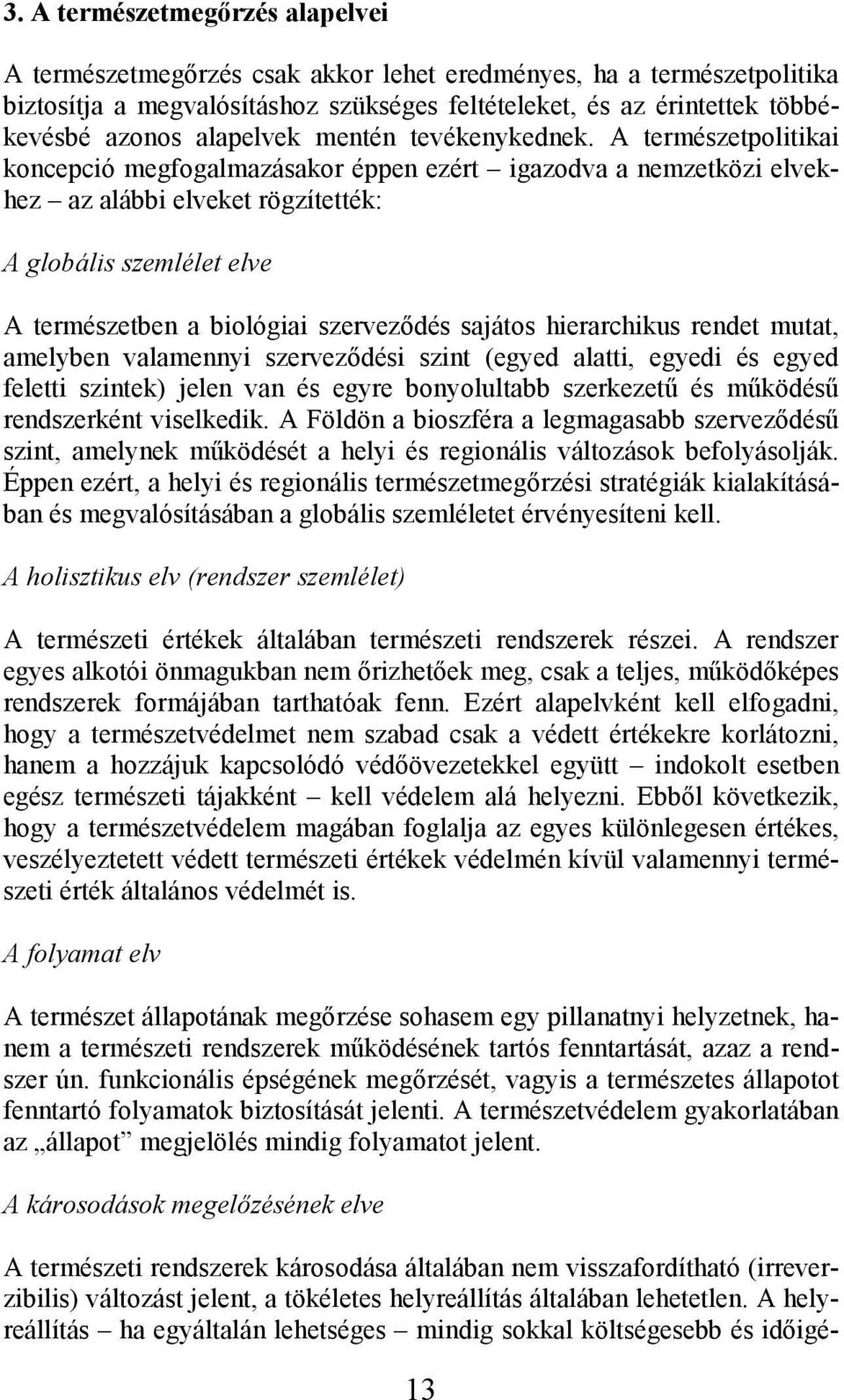 3. A természetmegőrzés alapelvei

A természetmegőrzés csak akkor lehet eredményes, ha a természetpolitika biztosítja a megvalósításhoz szükséges feltételeket, és az érintettek többé-kevésbé azonos alapelvek mentén tevékenykednek. A természetpolitikai koncepció megfogalmazásakor éppen ezért – igazodva a nemzetközi elvekhez – az alábbi elveket rögzítették:

A globális szemlélet elve

A természetben a biológiai szerveződés sajátos hierarchikus rendet mutat, amelyben valamennyi szerveződési szint (egyed alatti, egyedi és egyed feletti szintek) jelen van és egyre bonyolultabb szerkezetű és működésű rendszerként viselkedik. A Földön a bioszféra a legmagasabb szerveződésű szint, amelynek működését a helyi és regionális változások befolyásolják. Éppen ezért, a helyi és regionális természetmegőrzési stratégiák kialakításában és megvalósításában a globális szemléletet érvényesíteni kell.

A holisztikus elv (rendszer szemlélet)

A természeti értékek általában természeti rendszerek részei. A rendszer egyes alkotói önmagukban nem őrizhetőek meg, csak a teljes, működőképes rendszerek formájában tarthatóak fenn. Ezért alapelvként kell elfogadni, hogy a természetvédelmet nem szabad csak a védett értékekre korlátozni, hanem a hozzájuk kapcsolódó védőövezetekkel együtt – indokolt esetben egész természeti tájakként – kell védelem alá helyezni. Ebből következik, hogy a természetvédelem magában foglalja az egyes különlegesen értékes, veszélyeztetett védett természeti értékek védelmén kívül valamennyi természeti érték általános védelmét is.

A folyamat elv

A természet állapotának megőrzése sohasem egy pillanatnyi helyzetnek, hanem a természeti rendszerek működésének tartós fenntartását, azaz a rendszer ún. funkcionális épségének megőrzését, vagyis a természetes állapotot fenntartó folyamatok biztosítását jelenti. A természetvédelem gyakorlatában az „állapot” megjelölés mindig folyamatot jelent.

A károsodások megelőzésének elve

A természeti rendszerek károsodása általában nem visszafordítható (irreverzibilis) változást jelent, a tökéletes helyreállítás általában lehetetlen. A helyreállítás – ha egyáltalán lehetséges – mindig sokkal költségesebb és időigé-

13